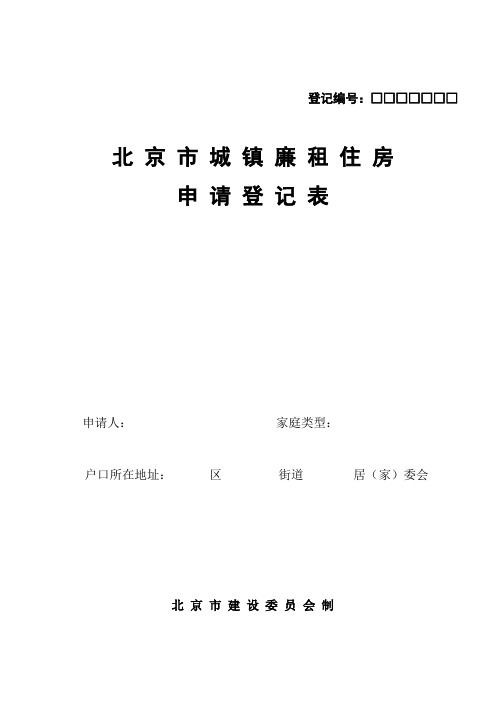 登记编号：□□□□□□□

北京市城镇廉租住房
申请登记表

申请人：　　　　　　　　　家庭类型：

户口所在地址：　　　区　　　　街道　　　　居（家）委会

北京市建设委员会制